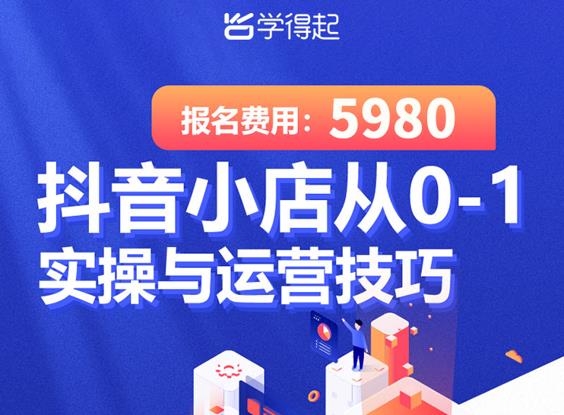 学得起

报名费用：5980

抖音小店从0-1
实操与运营技巧